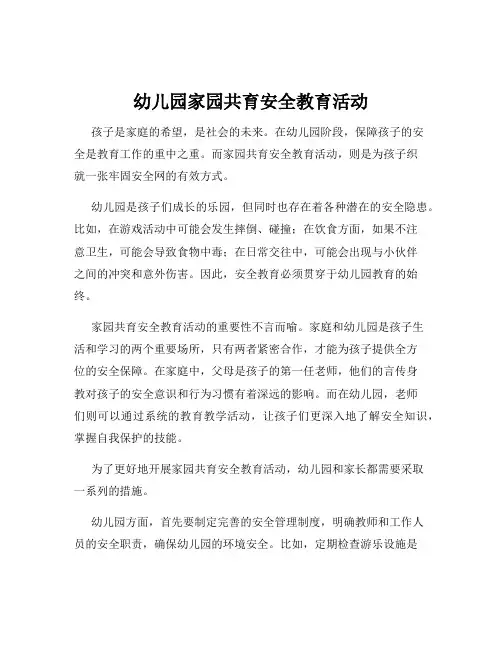 幼儿园家园共育安全教育活动

孩子是家庭的希望，是社会的未来。在幼儿园阶段，保障孩子的安全是教育工作的重中之重。而家园共育安全教育活动，则是为孩子织就一张牢固安全网的有效方式。

幼儿园是孩子们成长的乐园，但同时也存在着各种潜在的安全隐患。比如，在游戏活动中可能会发生摔倒、碰撞；在饮食方面，如果不注意卫生，可能会导致食物中毒；在日常交往中，可能会出现与小伙伴之间的冲突和意外伤害。因此，安全教育必须贯穿于幼儿园教育的始终。

家园共育安全教育活动的重要性不言而喻。家庭和幼儿园是孩子生活和学习的两个重要场所，只有两者紧密合作，才能为孩子提供全方位的安全保障。在家庭中，父母是孩子的第一任老师，他们的言传身教对孩子的安全意识和行为习惯有着深远的影响。而在幼儿园，老师们则可以通过系统的教育教学活动，让孩子们更深入地了解安全知识，掌握自我保护的技能。

为了更好地开展家园共育安全教育活动，幼儿园和家长都需要采取一系列的措施。

幼儿园方面，首先要制定完善的安全管理制度，明确教师和工作人员的安全职责，确保幼儿园的环境安全。比如，定期检查游乐设施是